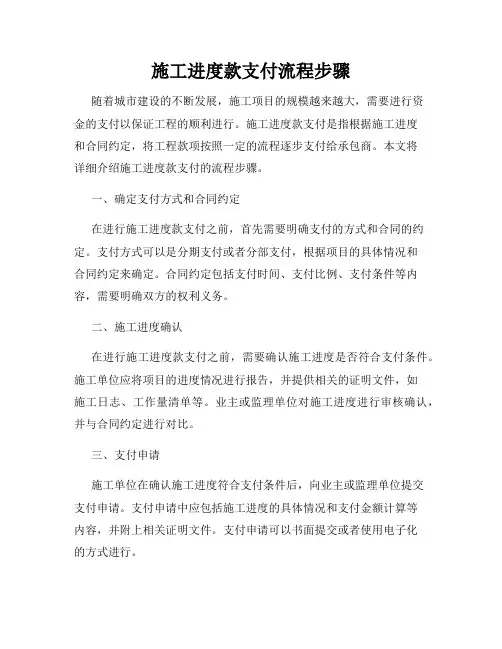 施工进度款支付流程步骤

随着城市建设的不断发展，施工项目的规模越来越大，需要进行资金的支付以保证工程的顺利进行。施工进度款支付是指根据施工进度和合同约定，将工程款项按照一定的流程逐步支付给承包商。本文将详细介绍施工进度款支付的流程步骤。

一、确定支付方式和合同约定

在进行施工进度款支付之前，首先需要明确支付的方式和合同的约定。支付方式可以是分期支付或者分部支付，根据项目的具体情况和合同约定来确定。合同约定包括支付时间、支付比例、支付条件等内容，需要明确双方的权利义务。

二、施工进度确认

在进行施工进度款支付之前，需要确认施工进度是否符合支付条件。施工单位应将项目的进度情况进行报告，并提供相关的证明文件，如施工日志、工作量清单等。业主或监理单位对施工进度进行审核确认，并与合同约定进行对比。

三、支付申请

施工单位在确认施工进度符合支付条件后，向业主或监理单位提交支付申请。支付申请中应包括施工进度的具体情况和支付金额计算等内容，并附上相关证明文件。支付申请可以书面提交或者使用电子化的方式进行。